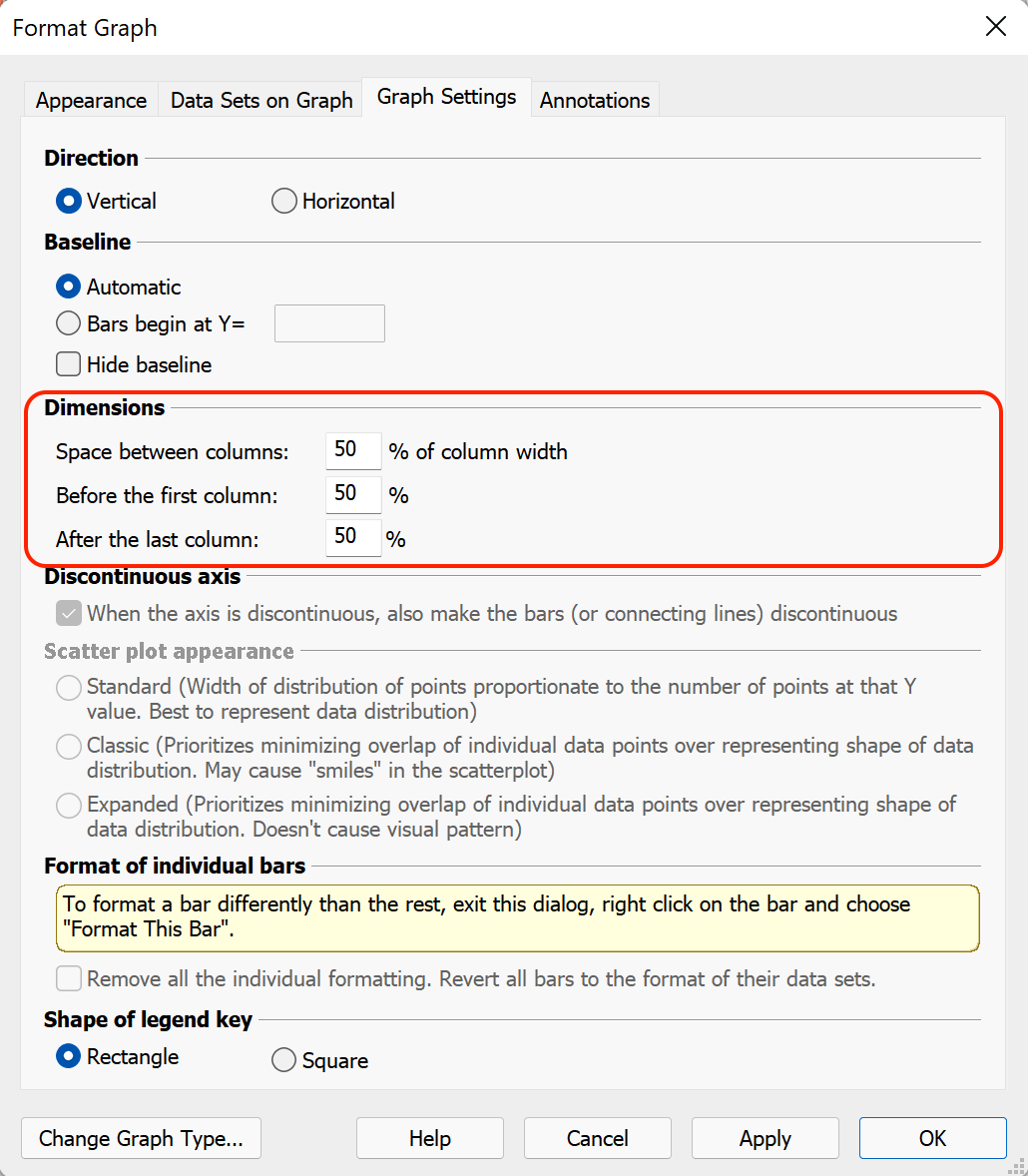 Format Graph

Appearance
Data Sets on Graph
Graph Settings
Annotations

Direction
Vertical
Horizontal

Baseline
Automatic
Bars begin at Y=
Hide baseline

Dimensions
Space between columns: 50 % of column width
Before the first column: 50 %
After the last column: 50 %

Discontinuous axis
When the axis is discontinuous, also make the bars (or connecting lines) discontinuous

Scatter plot appearance
Standard (Width of distribution of points proportionate to the number of points at that Y value. Best to represent data distribution)
Classic (Prioritizes minimizing overlap of individual data points over representing shape of data distribution. May cause "smiles" in the scatterplot)
Expanded (Prioritizes minimizing overlap of individual data points over representing shape of data distribution. Doesn't cause visual pattern)

Format of individual bars
To format a bar differently than the rest, exit this dialog, right click on the bar and choose "Format This Bar".
Remove all the individual formatting. Revert all bars to the format of their data sets.

Shape of legend key
Rectangle
Square

Change Graph Type...
Help
Cancel
Apply
OK